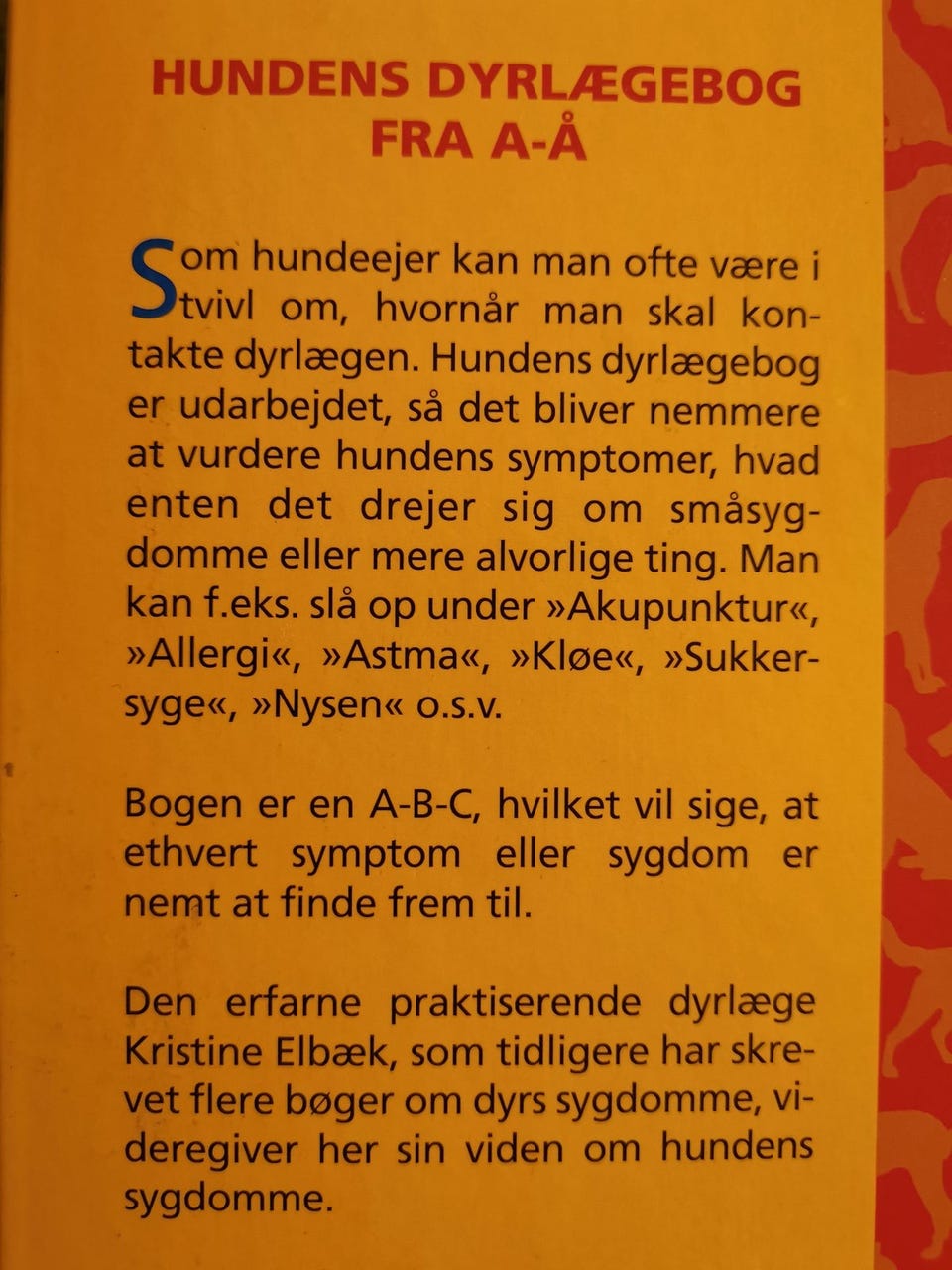 HUNDENS DYRLÆGEBOG
FRA A-Å

Som hundeejer kan man ofte være i tvivl om, hvornår man skal kontakte dyrlægen. Hundens dyrlægebog er udarbejdet, så det bliver nemmere at vurdere hundens symptomer, hvad enten det drejer sig om småsygdomme eller mere alvorlige ting. Man kan f.eks. slå op under »Akupunktur«, »Allergi«, »Astma«, »Kløe«, »Sukkersyge«, »Nysen« o.s.v.

Bogen er en A-B-C, hvilket vil sige, at ethvert symptom eller sygdom er nemt at finde frem til.

Den erfarne praktiserende dyrlæge Kristine Elbæk, som tidligere har skrevet flere bøger om dyrs sygdomme, videregiver her sin viden om hundens sygdomme.